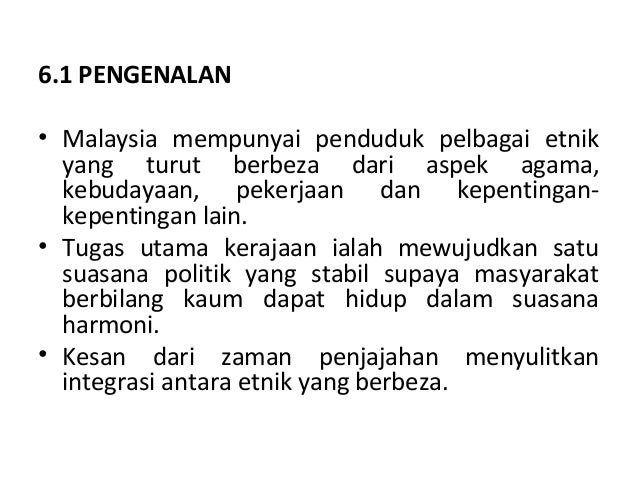 6.1 PENGENALAN

• Malaysia mempunyai penduduk pelbagai etnik yang turut berbeza dari aspek agama, kebudayaan, pekerjaan dan kepentingan-kepentingan lain.

• Tugas utama kerajaan ialah mewujudkan satu suasana politik yang stabil supaya masyarakat berbilang kaum dapat hidup dalam suasana harmoni.

• Kesan dari zaman penjajahan menyulitkan integrasi antara etnik yang berbeza.